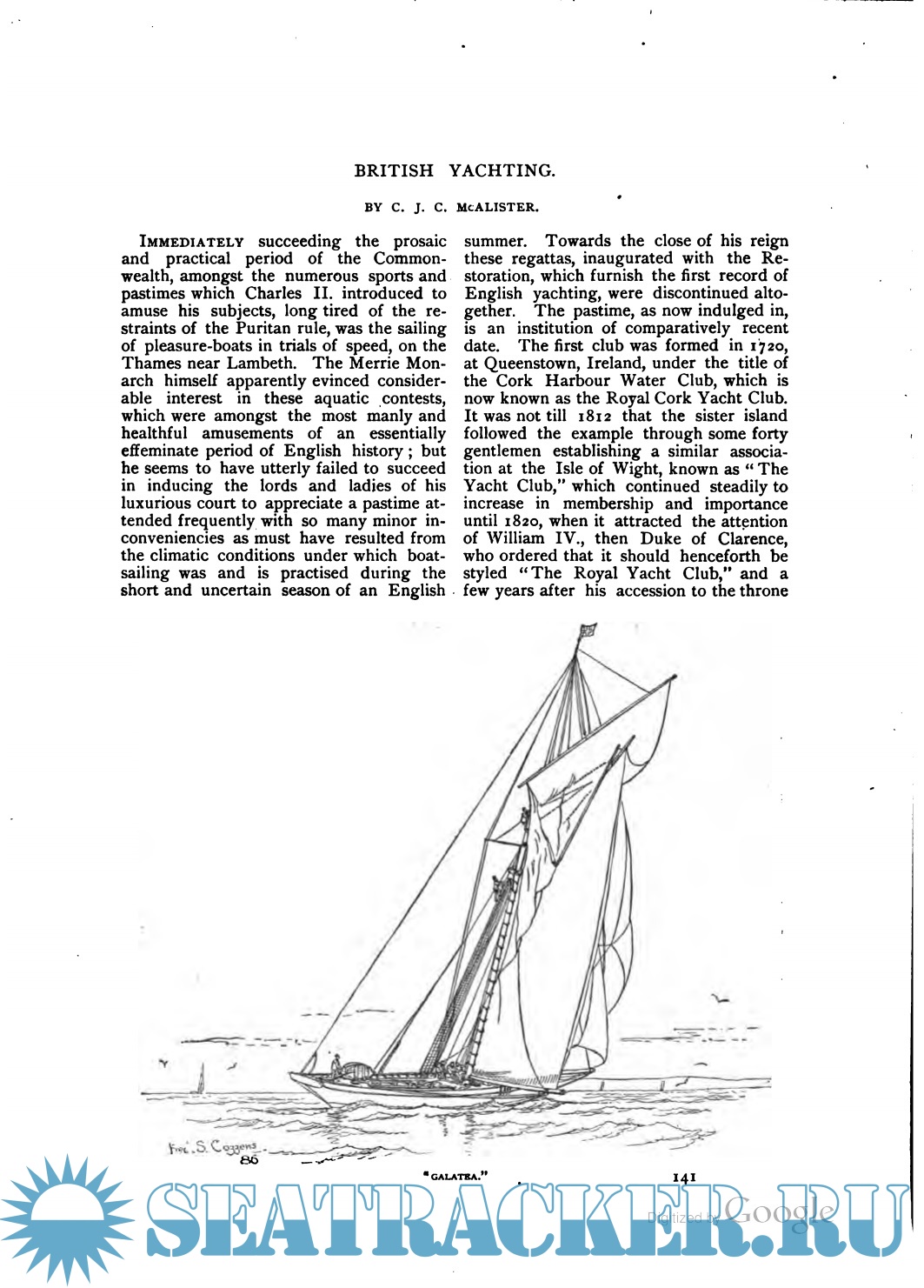 BRITISH YACHTING.

BY C. J. C. McALISTER.

IMMEDIATELY succeeding the prosaic and practical period of the Commonwealth, amongst the numerous sports and pastimes which Charles II. introduced to amuse his subjects, long tired of the restraints of the Puritan rule, was the sailing of pleasure-boats in trials of speed, on the Thames near Lambeth. The Merrie Monarch himself apparently evinced considerable interest in these aquatic contests, which were amongst the most manly and healthful amusements of an essentially effeminate period of English history; but he seems to have utterly failed to succeed in inducing the lords and ladies of his luxurious court to appreciate a pastime attended frequently with so many minor inconveniencies as must have resulted from the climatic conditions under which boat-sailing was and is practised during the short and uncertain season of an English summer. Towards the close of his reign these regattas, inaugurated with the Restoration, which furnish the first record of English yachting, were discontinued altogether. The pastime, as now indulged in, is an institution of comparatively recent date. The first club was formed in 1720, at Queenstown, Ireland, under the title of the Cork Harbour Water Club, which is now known as the Royal Cork Yacht Club. It was not till 1812 that the sister island followed the example through some forty gentlemen establishing a similar association at the Isle of Wight, known as "The Yacht Club," which continued steadily to increase in membership and importance until 1820, when it attracted the attention of William IV., then Duke of Clarence, who ordered that it should henceforth be styled "The Royal Yacht Club," and a few years after his accession to the throne

Fred. S. Cozzens 86

"GALATEA."

141

SEATRACKER.RU

Digitized by Google